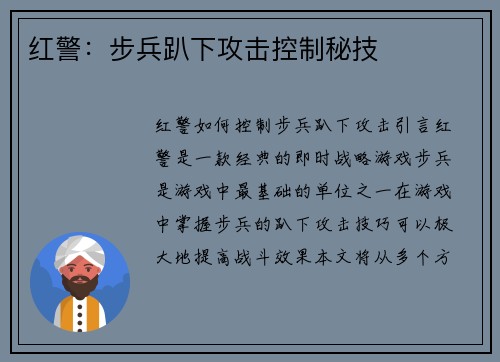 红警：步兵趴下攻击控制秘技

红警如何控制步兵趴下攻击引言红警是一款经典的即时战略游戏步兵是游戏中最基础的单位之一在游戏中掌握步兵的趴下攻击技巧可以极大地提高战斗效果本文将从多个方